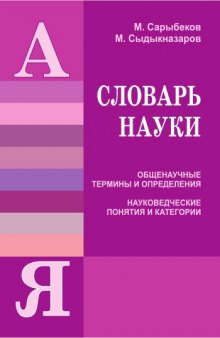 А

М. Сарыбеков
М. Сыдыкназаров

СЛОВАРЬ НАУКИ

ОБЩЕНАУЧНЫЕ ТЕРМИНЫ И ОПРЕДЕЛЕНИЯ

НАУКОВЕДЧЕСКИЕ ПОНЯТИЯ И КАТЕГОРИИ

Я